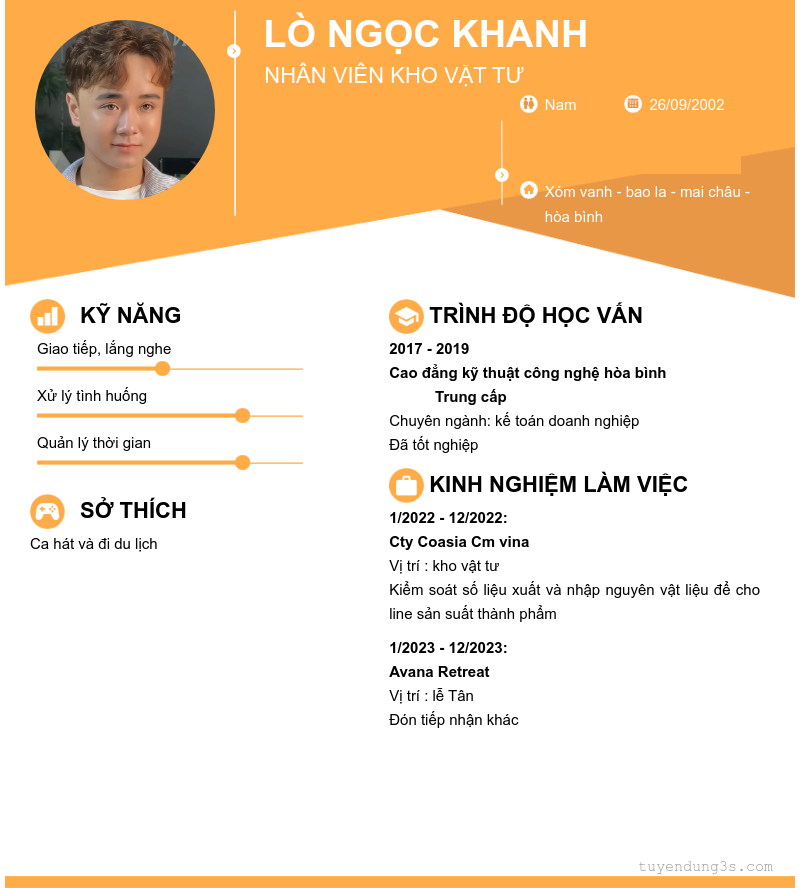 LÒ NGỌC KHANH
NHÂN VIÊN KHO VẬT TƯ

Nam
26/09/2002

Xóm vanh - bao la - mai châu - hòa bình

KỸ NĂNG

Giao tiếp, lắng nghe

Xử lý tình huống

Quản lý thời gian

SỞ THÍCH

Ca hát và đi du lịch

TRÌNH ĐỘ HỌC VẤN

2017 - 2019
Cao đẳng kỹ thuật công nghệ hòa bình
Trung cấp
Chuyên ngành: kế toán doanh nghiệp
Đã tốt nghiệp

KINH NGHIỆM LÀM VIỆC

1/2022 - 12/2022:
Cty Coasia Cm vina
Vị trí : kho vật tư
Kiểm soát số liệu xuất và nhập nguyên vật liệu để cho line sản suất thành phẩm

1/2023 - 12/2023:
Avana Retreat
Vị trí : lễ Tân
Đón tiếp nhận khác

tuyendung3s.com